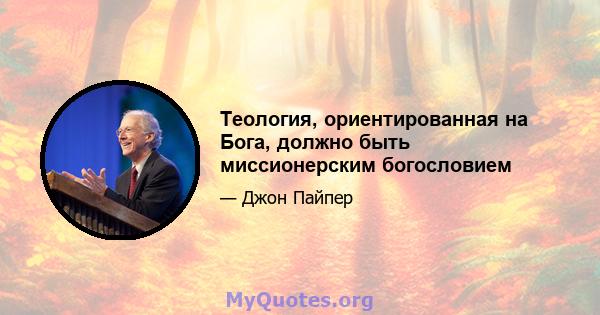 Теология, ориентированная на Бога, должно быть миссионерским богословием

— Джон Пайпер

MyQuotes.org